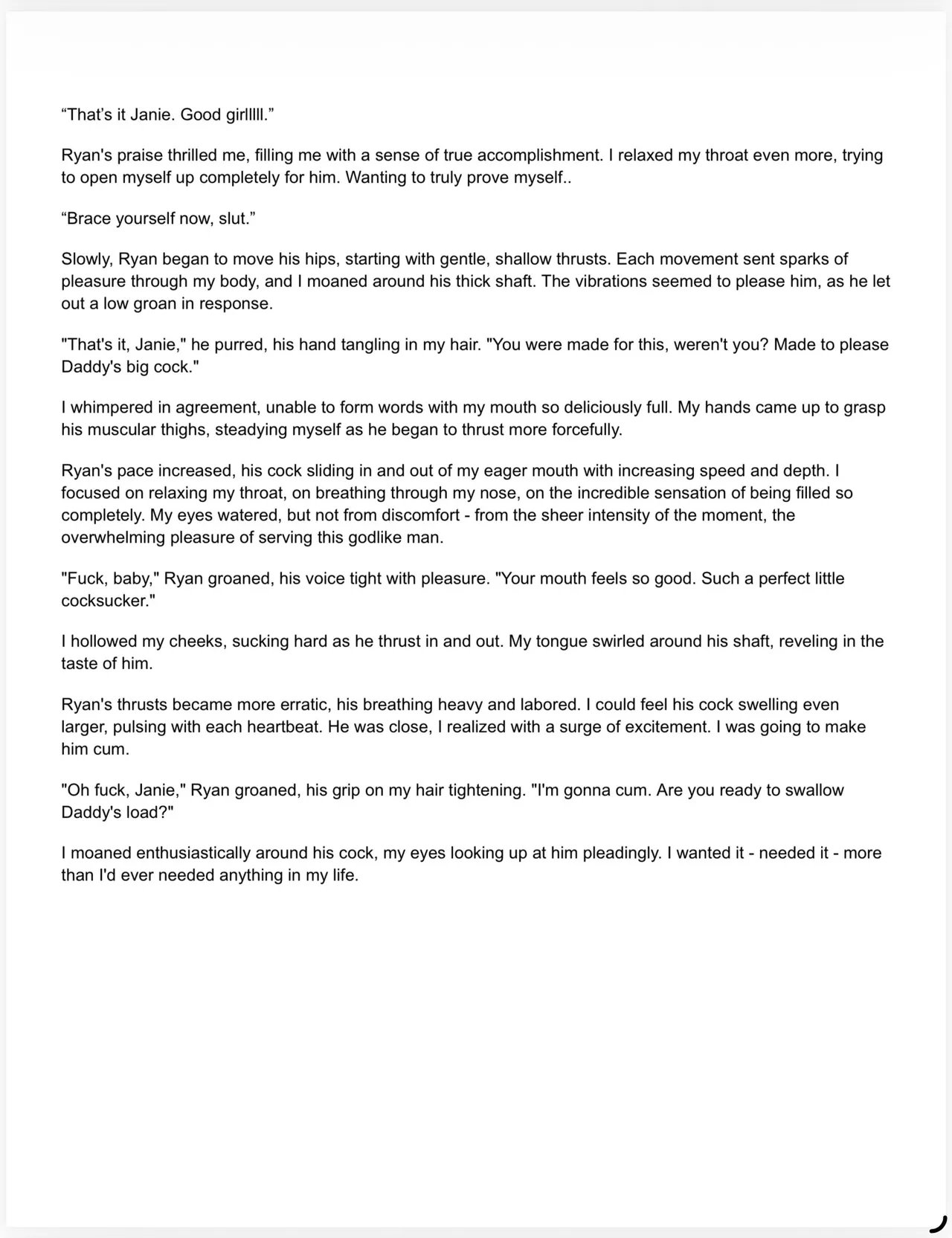 "That's it Janie. Good girlllll."

Ryan's praise thrilled me, filling me with a sense of true accomplishment. I relaxed my throat even more, trying to open myself up completely for him. Wanting to truly prove myself..

"Brace yourself now, slut."

Slowly, Ryan began to move his hips, starting with gentle, shallow thrusts. Each movement sent sparks of pleasure through my body, and I moaned around his thick shaft. The vibrations seemed to please him, as he let out a low groan in response.

"That's it, Janie," he purred, his hand tangling in my hair. "You were made for this, weren't you? Made to please Daddy's big cock."

I whimpered in agreement, unable to form words with my mouth so deliciously full. My hands came up to grasp his muscular thighs, steadying myself as he began to thrust more forcefully.

Ryan's pace increased, his cock sliding in and out of my eager mouth with increasing speed and depth. I focused on relaxing my throat, on breathing through my nose, on the incredible sensation of being filled so completely. My eyes watered, but not from discomfort - from the sheer intensity of the moment, the overwhelming pleasure of serving this godlike man.

"Fuck, baby," Ryan groaned, his voice tight with pleasure. "Your mouth feels so good. Such a perfect little cocksucker."

I hollowed my cheeks, sucking hard as he thrust in and out. My tongue swirled around his shaft, reveling in the taste of him.

Ryan's thrusts became more erratic, his breathing heavy and labored. I could feel his cock swelling even larger, pulsing with each heartbeat. He was close, I realized with a surge of excitement. I was going to make him cum.

"Oh fuck, Janie," Ryan groaned, his grip on my hair tightening. "I'm gonna cum. Are you ready to swallow Daddy's load?"

I moaned enthusiastically around his cock, my eyes looking up at him pleadingly. I wanted it - needed it - more than I'd ever needed anything in my life.